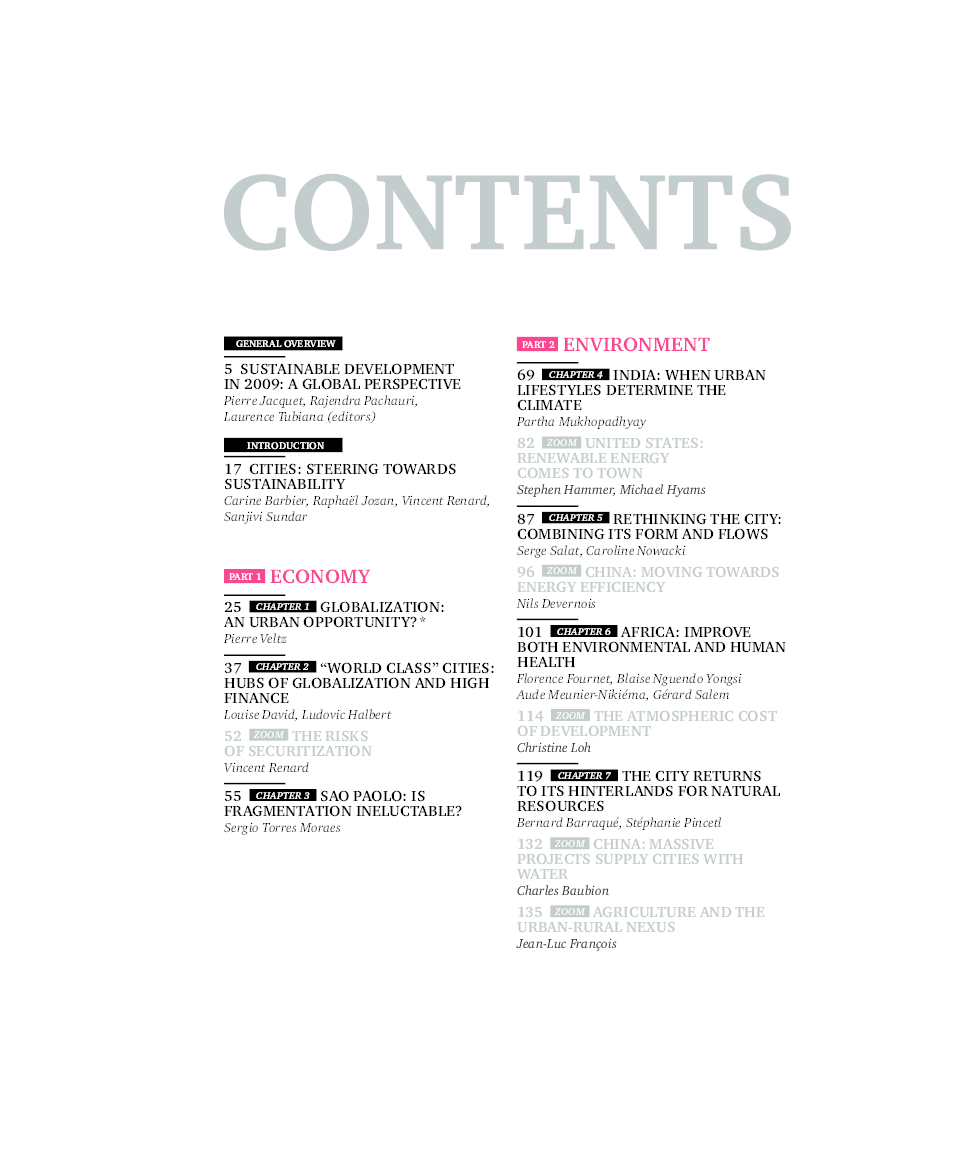 CONTENTS

GENERAL OVERVIEW

5 SUSTAINABLE DEVELOPMENT IN 2009: A GLOBAL PERSPECTIVE
Pierre Jacquet, Rajendra Pachauri, Laurence Tubiana (editors)

INTRODUCTION

17 CITIES: STEERING TOWARDS SUSTAINABILITY
Carine Barbier, Raphaël Jozan, Vincent Renard, Sanjivi Sundar

PART 1 ECONOMY

25 CHAPTER 1 GLOBALIZATION: AN URBAN OPPORTUNITY? *
Pierre Veltz

37 CHAPTER 2 "WORLD CLASS" CITIES: HUBS OF GLOBALIZATION AND HIGH FINANCE
Louise David, Ludovic Halbert

52 ZOOM THE RISKS OF SECURITIZATION
Vincent Renard

55 CHAPTER 3 SAO PAOLO: IS FRAGMENTATION INELUCTABLE?
Sergio Torres Moraes

PART 2 ENVIRONMENT

69 CHAPTER 4 INDIA: WHEN URBAN LIFESTYLES DETERMINE THE CLIMATE
Partha Mukhopadhyay

82 ZOOM UNITED STATES: RENEWABLE ENERGY COMES TO TOWN
Stephen Hammer, Michael Hyams

87 CHAPTER 5 RETHINKING THE CITY: COMBINING ITS FORM AND FLOWS
Serge Salat, Caroline Nowacki

96 ZOOM CHINA: MOVING TOWARDS ENERGY EFFICIENCY
Nils Devernois

101 CHAPTER 6 AFRICA: IMPROVE BOTH ENVIRONMENTAL AND HUMAN HEALTH
Florence Fournet, Blaise Nguendo Yongsi Aude Meunier-Nikiéma, Gérard Salem

114 ZOOM THE ATMOSPHERIC COST OF DEVELOPMENT
Christine Loh

119 CHAPTER 7 THE CITY RETURNS TO ITS HINTERLANDS FOR NATURAL RESOURCES
Bernard Barraqué, Stéphanie Pincetl

132 ZOOM CHINA: MASSIVE PROJECTS SUPPLY CITIES WITH WATER
Charles Baubion

135 ZOOM AGRICULTURE AND THE URBAN-RURAL NEXUS
Jean-Luc François